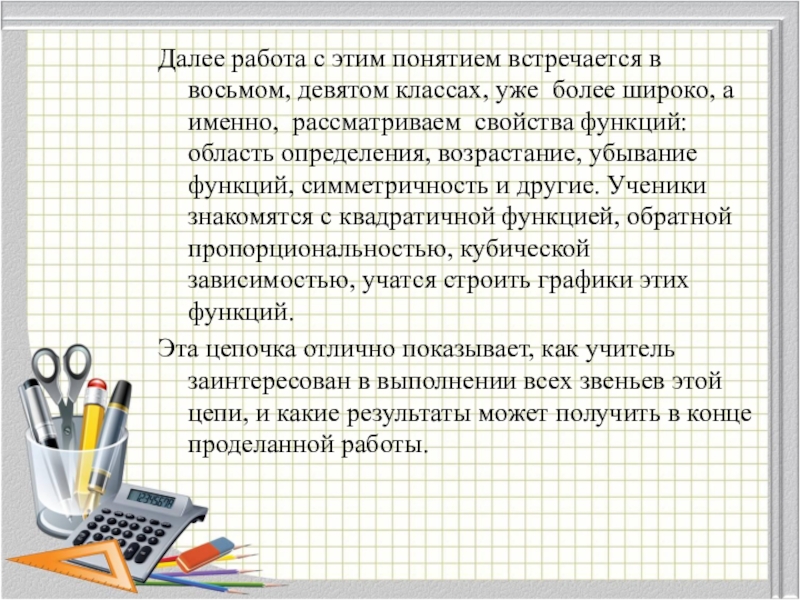 Далее работа с этим понятием встречается в восьмом, девятом классах, уже более широко, а именно, рассматриваем свойства функций: область определения, возрастание, убывание функций, симметричность и другие. Ученики знакомятся с квадратичной функцией, обратной пропорциональностью, кубической зависимостью, учатся строить графики этих функций.

Эта цепочка отлично показывает, как учитель заинтересован в выполнении всех звеньев этой цепи, и какие результаты может получить в конце проделанной работы.